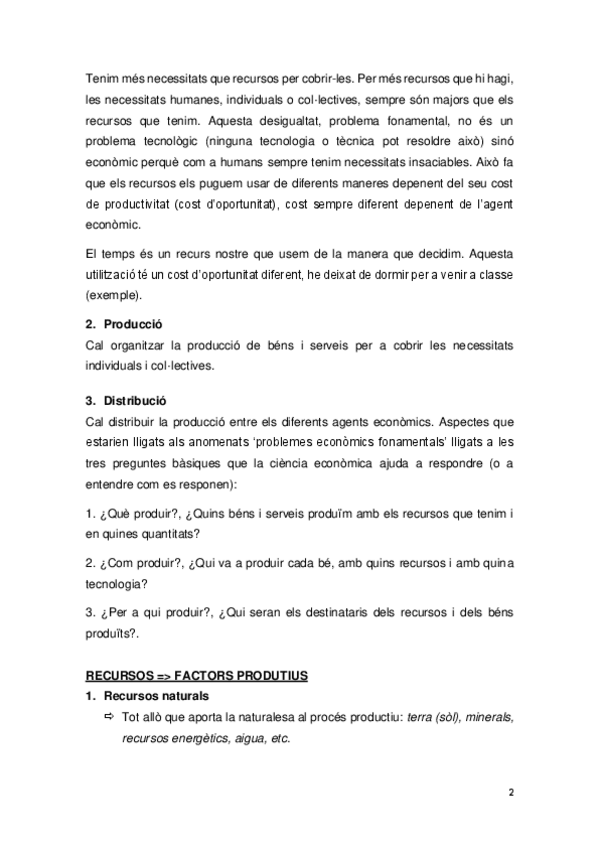 Tenim més necessitats que recursos per cobrir-les. Per més recursos que hi hagi, les necessitats humanes, individuals o col·lectives, sempre són majors que els recursos que tenim. Aquesta desigualtat, problema fonamental, no és un problema tecnològic (ninguna tecnologia o tècnica pot resoldre això) sinó econòmic perquè com a humans sempre tenim necessitats insaciables. Això fa que els recursos els puguem usar de diferents maneres depenent del seu cost de productivitat (cost d'oportunitat), cost sempre diferent depenent de l'agent econòmic.

El temps és un recurs nostre que usem de la manera que decidim. Aquesta utilització té un cost d'oportunitat diferent, he deixat de dormir per a venir a classe (exemple).

2. Producció
Cal organitzar la producció de béns i serveis per a cobrir les necessitats individuals i col·lectives.

3. Distribució
Cal distribuir la producció entre els diferents agents econòmics. Aspectes que estarien lligats als anomenats 'problemes econòmics fonamentals' lligats a les tres preguntes bàsiques que la ciència econòmica ajuda a respondre (o a entendre com es responen):

1. ¿Què produir?, ¿Quins béns i serveis produïm amb els recursos que tenim i en quines quantitats?

2. ¿Com produir?, ¿Qui va a produir cada bé, amb quins recursos i amb quina tecnologia?

3. ¿Per a qui produir?, ¿Qui seran els destinataris dels recursos i dels béns produïts?.

RECURSOS => FACTORS PRODUTIUS
1. Recursos naturals
⇨ Tot allò que aporta la naturalesa al procés productiu: terra (sòl), minerals, recursos energètics, aigua, etc.

2